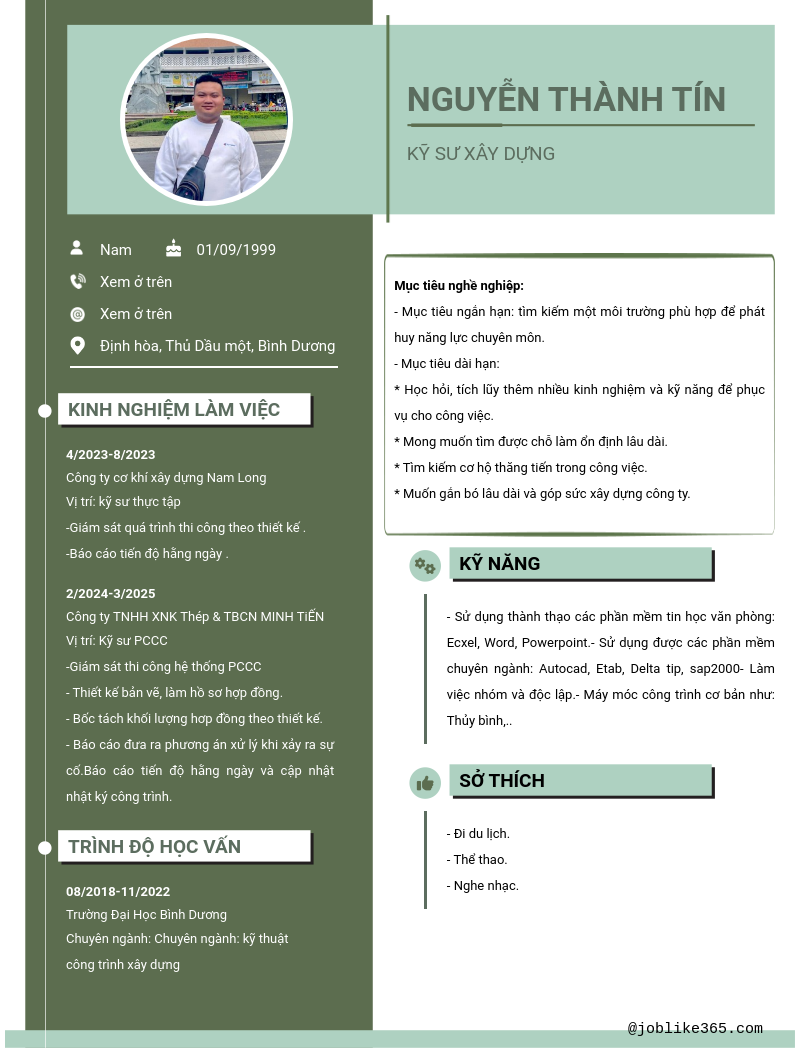 NGUYỄN THÀNH TÍN

KỸ SƯ XÂY DỰNG

Nam 01/09/1999

Xem ở trên

Xem ở trên

Định hòa, Thủ Dầu một, Bình Dương

KINH NGHIỆM LÀM VIỆC

4/2023-8/2023
Công ty cơ khí xây dựng Nam Long
Vị trí: kỹ sư thực tập
-Giám sát quá trình thi công theo thiết kế .
-Báo cáo tiến độ hằng ngày .

2/2024-3/2025
Công ty TNHH XNK Thép & TBCN MINH TIẾN
Vị trí: Kỹ sư PCCC
-Giám sát thi công hệ thống PCCC
- Thiết kế bản vẽ, làm hồ sơ hợp đồng.
- Bốc tách khối lượng hợp đồng theo thiết kế.
- Báo cáo đưa ra phương án xử lý khi xảy ra sự cố.Báo cáo tiến độ hằng ngày và cập nhật nhật ký công trình.

TRÌNH ĐỘ HỌC VẤN

08/2018-11/2022
Trường Đại Học Bình Dương
Chuyên ngành: Chuyên ngành: kỹ thuật công trình xây dựng

Mục tiêu nghề nghiệp:
- Mục tiêu ngắn hạn: tìm kiếm một môi trường phù hợp để phát huy năng lực chuyên môn.
- Mục tiêu dài hạn:
* Học hỏi, tích lũy thêm nhiều kinh nghiệm và kỹ năng để phục vụ cho công việc.
* Mong muốn tìm được chỗ làm ổn định lâu dài.
* Tìm kiếm cơ hộ thăng tiến trong công việc.
* Muốn gắn bó lâu dài và góp sức xây dựng công ty.

KỸ NĂNG

- Sử dụng thành thạo các phần mềm tin học văn phòng: Ecxel, Word, Powerpoint.- Sử dụng được các phần mềm chuyên ngành: Autocad, Etab, Delta tip, sap2000- Làm việc nhóm và độc lập.- Máy móc công trình cơ bản như: Thủy bình,..

SỞ THÍCH

- Đi du lịch.
- Thể thao.
- Nghe nhạc.

@joblike365.com